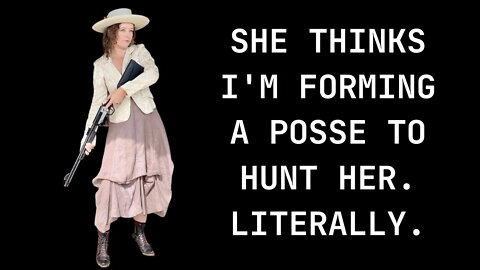 SHE THINKS I'M FORMING A POSSE TO HUNT HER. LITERALLY.